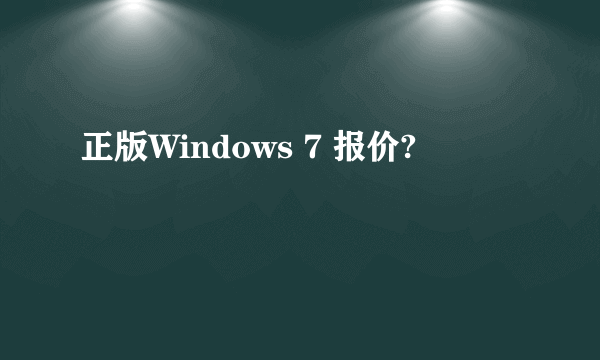 正版Windows 7 报价?